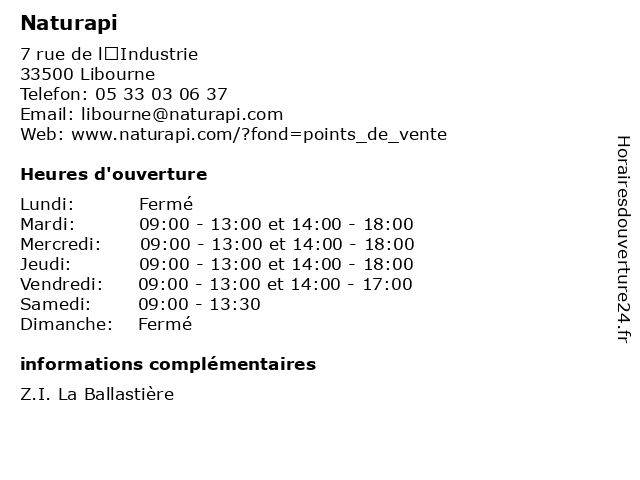 Naturapi

7 rue de l□Industrie
33500 Libourne
Telefon: 05 33 03 06 37
Email: libourne@naturapi.com
Web: www.naturapi.com/?fond=points_de_vente

Heures d'ouverture

| | |
|---|---|
| Lundi: | Fermé |
| Mardi: | 09:00 - 13:00 et 14:00 - 18:00 |
| Mercredi: | 09:00 - 13:00 et 14:00 - 18:00 |
| Jeudi: | 09:00 - 13:00 et 14:00 - 18:00 |
| Vendredi: | 09:00 - 13:00 et 14:00 - 17:00 |
| Samedi: | 09:00 - 13:30 |
| Dimanche: | Fermé |

informations complémentaires

Z.I. La Ballastière

Horairesdouverture24.fr